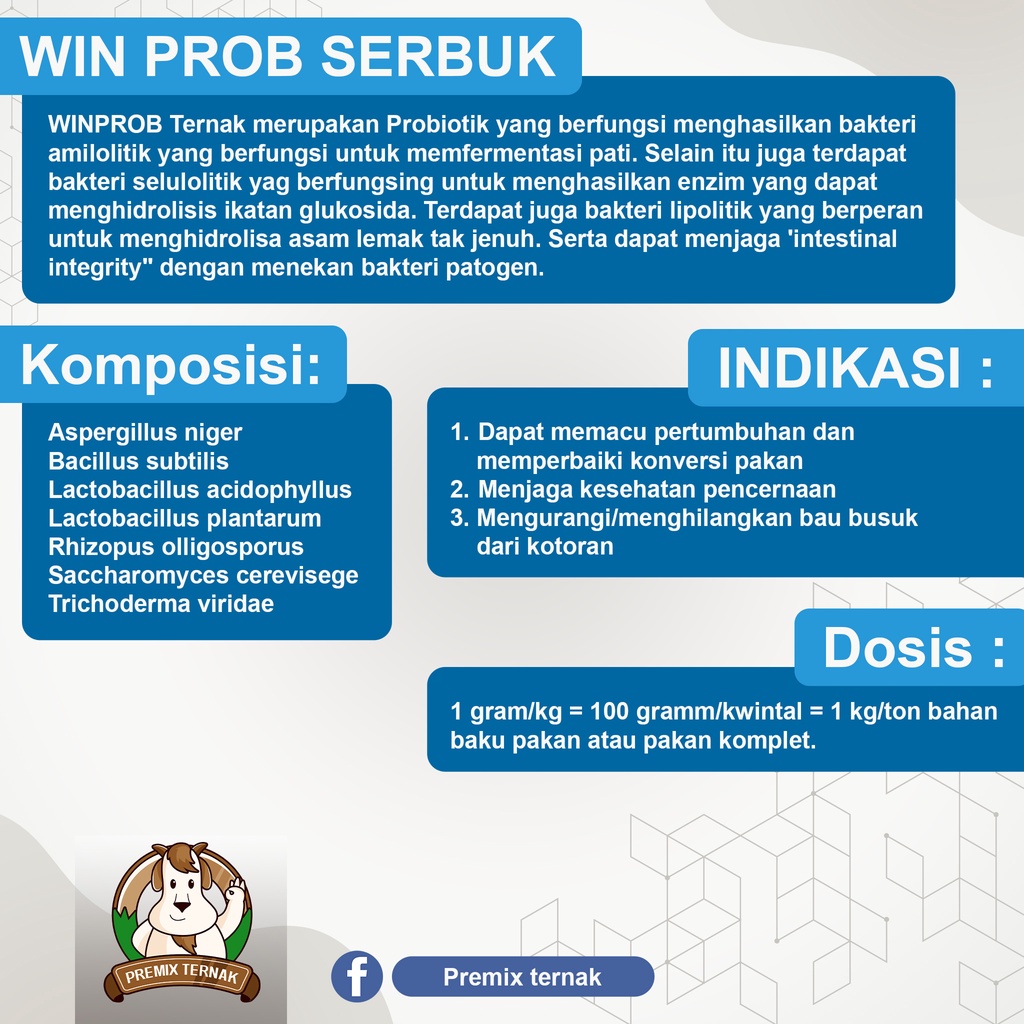 WIN PROB SERBUK

WINPROB Ternak merupakan Probiotik yang berfungsi menghasilkan bakteri amilolitik yang berfungsi untuk memfermentasi pati. Selain itu juga terdapat bakteri selulolitik yag berfungsing untuk menghasilkan enzim yang dapat menghidrolisis ikatan glukosida. Terdapat juga bakteri lipolitik yang berperan untuk menghidrolisa asam lemak tak jenuh. Serta dapat menjaga 'intestinal integrity" dengan menekan bakteri patogen.

Komposisi:

Aspergillus niger
Bacillus subtilis
Lactobacillus acidophyllus
Lactobacillus plantarum
Rhizopus olligosporus
Saccharomyces cerevisege
Trichoderma viridae

INDIKASI :

1. Dapat memacu pertumbuhan dan memperbaiki konversi pakan
2. Menjaga kesehatan pencernaan
3. Mengurangi/menghilangkan bau busuk dari kotoran

Dosis :

1 gram/kg = 100 gramm/kwintal = 1 kg/ton bahan baku pakan atau pakan komplet.

PREMIX TERNAK

f

Premix ternak